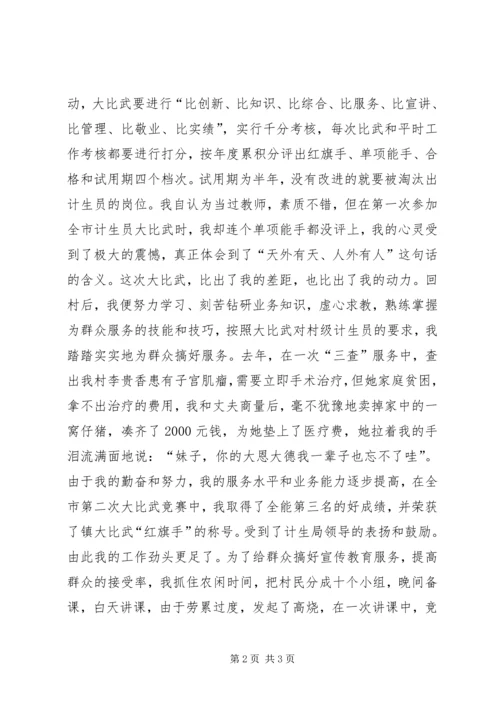 动，大比武要进行“比创新、比知识、比综合、比服务、比宣讲、比管理、比敬业、比实绩”，实行千分考核，每次比武和平时工作考核都要进行打分，按年度累积分评出红旗手、单项能手、合格和试用期四个档次。试用期为半年，没有改进的就要被淘汰出计生员的岗位。我自认为当过教师，素质不错，但在第一次参加全市计生员大比武时，我却连个单项能手都没评上，我的心灵受到了极大的震憾，真正体会到了“天外有天、人外有人”这句话的含义。这次大比武，比出了我的差距，也比出了我的动力。回村后，我便努力学习、刻苦钻研业务知识，虚心求教，熟练掌握为群众服务的技能和技巧，按照大比武对村级计生员的要求，我踏踏实实地为群众搞好服务。去年，在一次“三查”服务中，查出我村李贵香患有子宫肌瘤，需要立即手术治疗，但她家庭贫困，拿不出治疗的费用，我和丈夫商量后，毫不犹豫地卖掉家中的一窝仔猪，凑齐了2000元钱，为她垫上了医疗费，她拉着我的手泪流满面地说：“妹子，你的大恩大德我一辈子也忘不了哇”。由于我的勤奋和努力，我的服务水平和业务能力逐步提高，在全市第二次大比武竞赛中，我取得了全能第三名的好成绩，并荣获了镇大比武“红旗手”的称号。受到了计生局领导的表扬和鼓励。由此我的工作劲头更足了。为了给群众搞好宣传教育服务，提高群众的接受率，我抓住农闲时间，把村民分成十个小组，晚间备课，白天讲课，由于劳累过度，发起了高烧，在一次讲课中，竟

第2页 共3页